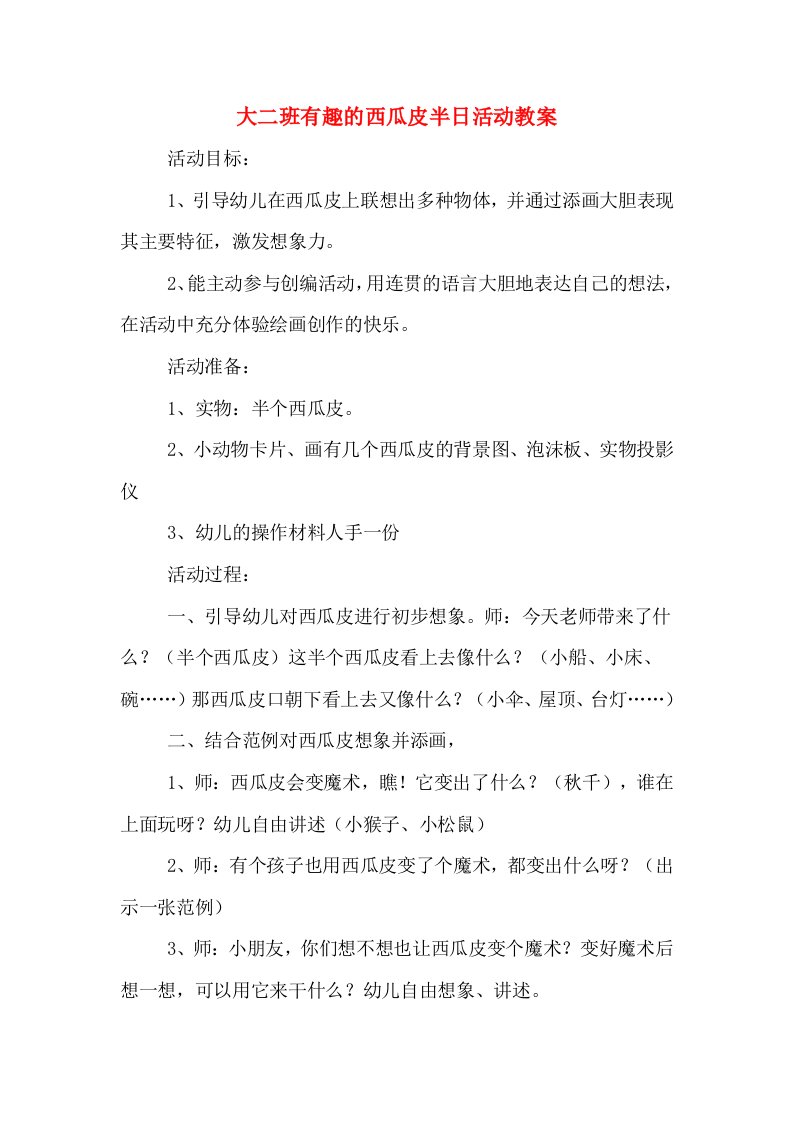 大二班有趣的西瓜皮半日活动教案

活动目标：

1、引导幼儿在西瓜皮上联想出多种物体，并通过添画大胆表现其主要特征，激发想象力。

2、能主动参与创编活动，用连贯的语言大胆地表达自己的想法，在活动中充分体验绘画创作的快乐。

活动准备：

1、实物：半个西瓜皮。

2、小动物卡片、画有几个西瓜皮的背景图、泡沫板、实物投影仪

3、幼儿的操作材料人手一份

活动过程：

一、引导幼儿对西瓜皮进行初步想象。师：今天老师带来了什么？（半个西瓜皮）这半个西瓜皮看上去像什么？（小船、小床、碗……）那西瓜皮口朝下看上去又像什么？（小伞、屋顶、台灯……）

二、结合范例对西瓜皮想象并添画，

1、师：西瓜皮会变魔术，瞧！它变出了什么？（秋千），谁在上面玩呀？幼儿自由讲述（小猴子、小松鼠）

2、师：有个孩子也用西瓜皮变了个魔术，都变出什么呀？（出示一张范例）

3、师：小朋友，你们想不想也让西瓜皮变个魔术？变好魔术后想一想，可以用它来干什么？幼儿自由想象、讲述。